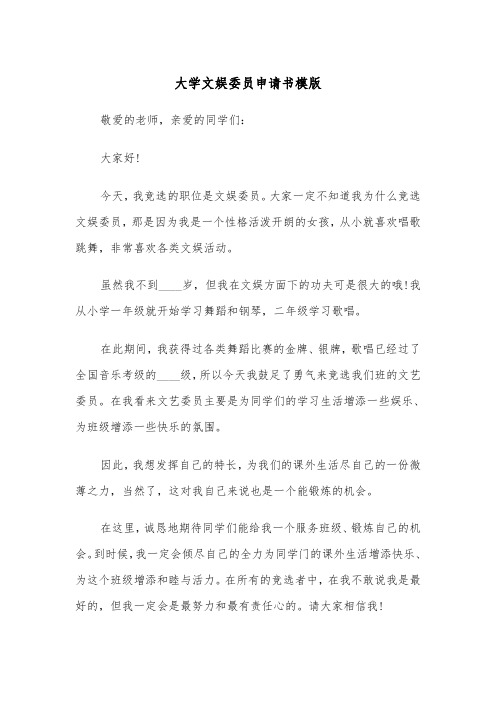 大学文娱委员申请书模版

敬爱的老师，亲爱的同学们：

大家好！

今天，我竞选的职位是文娱委员。大家一定不知道我为什么竞选文娱委员，那是因为我是一个性格活泼开朗的女孩，从小就喜欢唱歌跳舞，非常喜欢各类文娱活动。

虽然我不到____岁，但我在文娱方面下的功夫可是很大的哦！我从小学一年级就开始学习舞蹈和钢琴，二年级学习歌唱。

在此期间，我获得过各类舞蹈比赛的金牌、银牌，歌唱已经过了全国音乐考级的____级，所以今天我鼓足了勇气来竞选我们班的文艺委员。在我看来文艺委员主要是为同学们的学习生活增添一些娱乐、为班级增添一些快乐的氛围。

因此，我想发挥自己的特长，为我们的课外生活尽自己的一份微薄之力，当然了，这对我自己来说也是一个能锻炼的机会。

在这里，诚恳地期待同学们能给我一个服务班级、锻炼自己的机会。到时候，我一定会倾尽自己的全力为同学门的课外生活增添快乐、为这个班级增添和睦与活力。在所有的竞选者中，在我不敢说我是最好的，但我一定会是最努力和最有责任心的。请大家相信我！